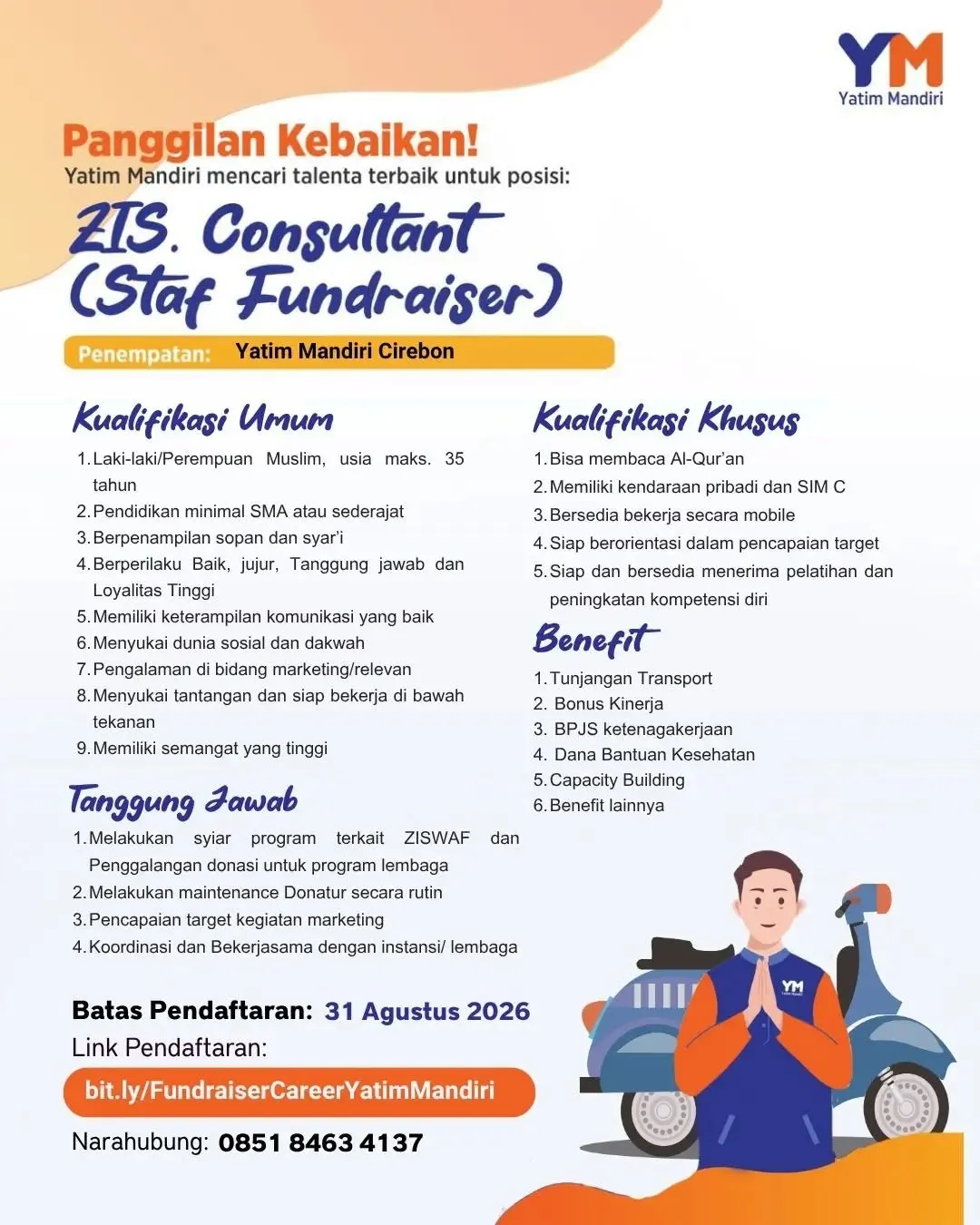 YM
Yatim Mandiri

Panggilan Kebaikan!
Yatim Mandiri mencari talenta terbaik untuk posisi:

ZIS. Consultant (Staf Fundraiser)

Penempatan: Yatim Mandiri Cirebon

Kualifikasi Umum
1. Laki-laki/Perempuan Muslim, usia maks. 35 tahun
2. Pendidikan minimal SMA atau sederajat
3. Berpenampilan sopan dan syar'i
4. Berperilaku Baik, jujur, Tanggung jawab dan Loyalitas Tinggi
5. Memiliki keterampilan komunikasi yang baik
6. Menyukai dunia sosial dan dakwah
7. Pengalaman di bidang marketing/relevan
8. Menyukai tantangan dan siap bekerja di bawah tekanan
9. Memiliki semangat yang tinggi

Tanggung Jawab
1. Melakukan syiar program terkait ZISWAF dan Penggalangan donasi untuk program lembaga
2. Melakukan maintenance Donatur secara rutin
3. Pencapaian target kegiatan marketing
4. Koordinasi dan Bekerjasama dengan instansi/ lembaga

Kualifikasi Khusus
1. Bisa membaca Al-Qur'an
2. Memiliki kendaraan pribadi dan SIM C
3. Bersedia bekerja secara mobile
4. Siap berorientasi dalam pencapaian target
5. Siap dan bersedia menerima pelatihan dan peningkatan kompetensi diri

Benefit
1. Tunjangan Transport
2. Bonus Kinerja
3. BPJS ketenagakerjaan
4. Dana Bantuan Kesehatan
5. Capacity Building
6. Benefit lainnya

Batas Pendaftaran: 31 Agustus 2026
Link Pendaftaran:
bit.ly/FundraiserCareerYatimMandiri
Narahubung: 0851 8463 4137

YM